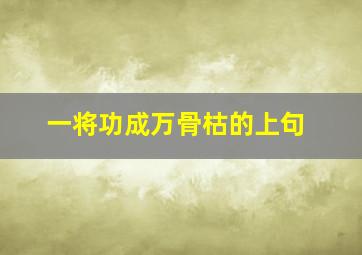 一将功成万骨枯的上句